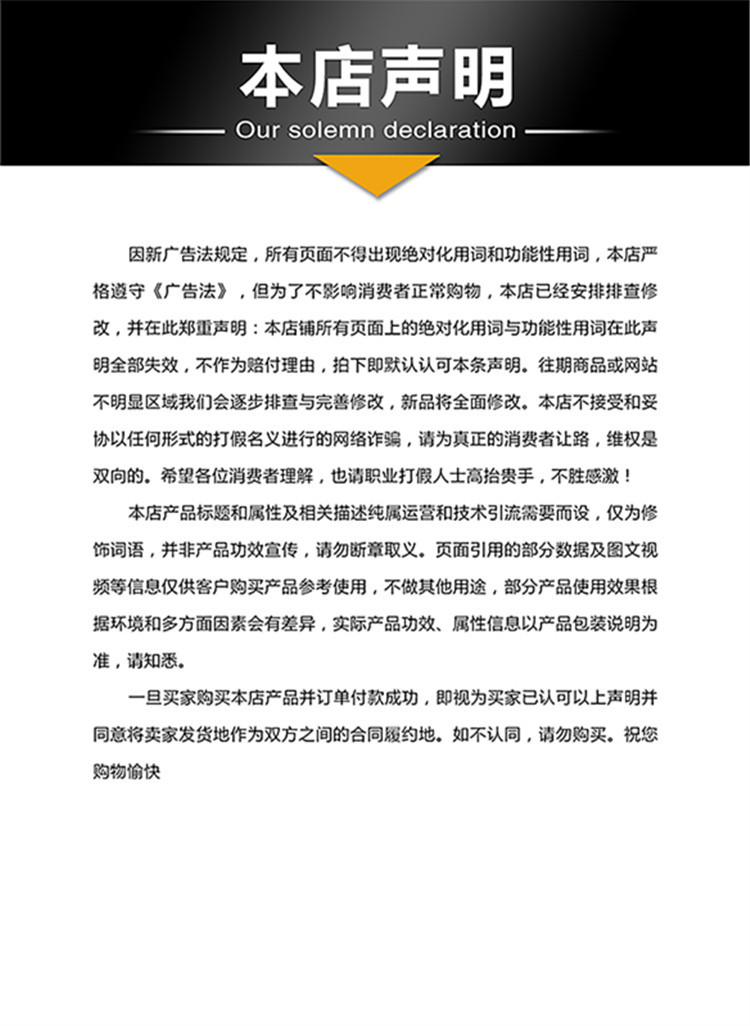 本店声明

Our solemn declaration

因新广告法规定，所有页面不得出现绝对化用词和功能性用词，本店严格遵守《广告法》，但为了不影响消费者正常购物，本店已经安排排查修改，并在此郑重声明：本店铺所有页面上的绝对化用词与功能性用词在此声明全部失效，不作为赔付理由，拍下即默认认可本条声明。往期商品或网站不明显区域我们会逐步排查与完善修改，新品将全面修改。本店不接受和妥协以任何形式的打假名义进行的网络诈骗，请为真正的消费者让路，维权是双向的。希望各位消费者理解，也请职业打假人士高抬贵手，不胜感激！

本店产品标题和属性及相关描述纯属运营和技术引流需要而设，仅为修饰词语，并非产品功效宣传，请勿断章取义。页面引用的部分数据及图文视频等信息仅供客户购买产品参考使用，不做其他用途，部分产品使用效果根据环境和多方面因素会有差异，实际产品功效、属性信息以产品包装说明为准，请知悉。

一旦买家购买本店产品并订单付款成功，即视为买家已认可以上声明并同意将卖家发货地作为双方之间的合同履约地。如不认同，请勿购买。祝您购物愉快